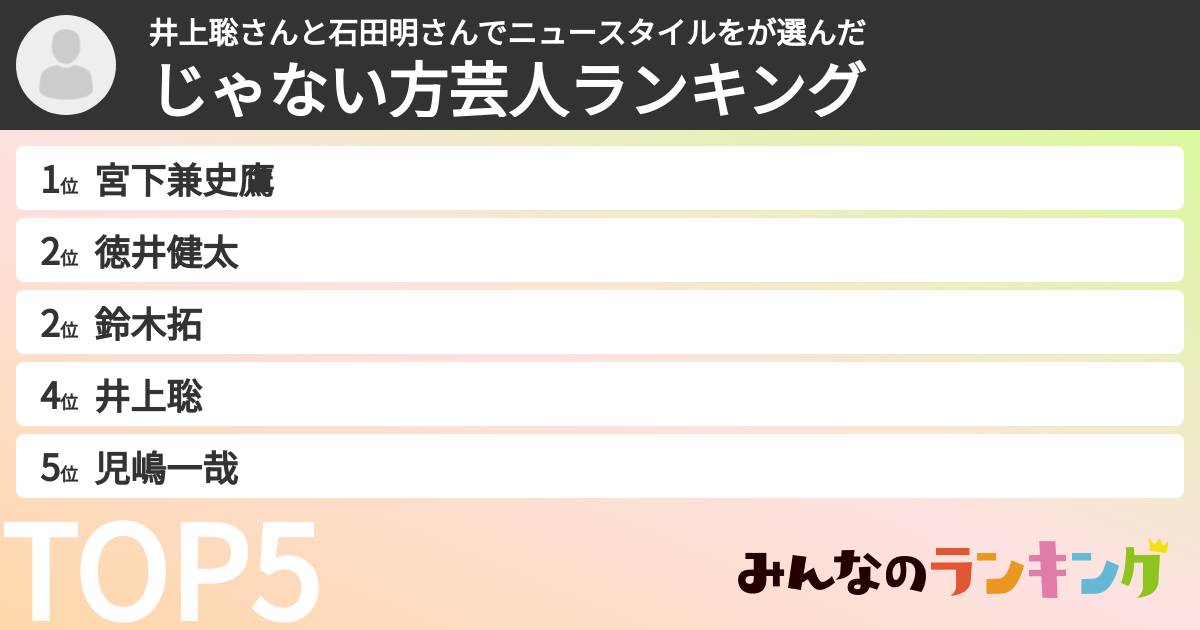 井上聡さんと石田明さんでニュースタイルをが選んだ
じゃない方芸人ランキング

1位 宮下兼史鷹
2位 徳井健太
2位 鈴木拓
4位 井上聡
5位 児嶋一哉

TOP5

みんなのランキング